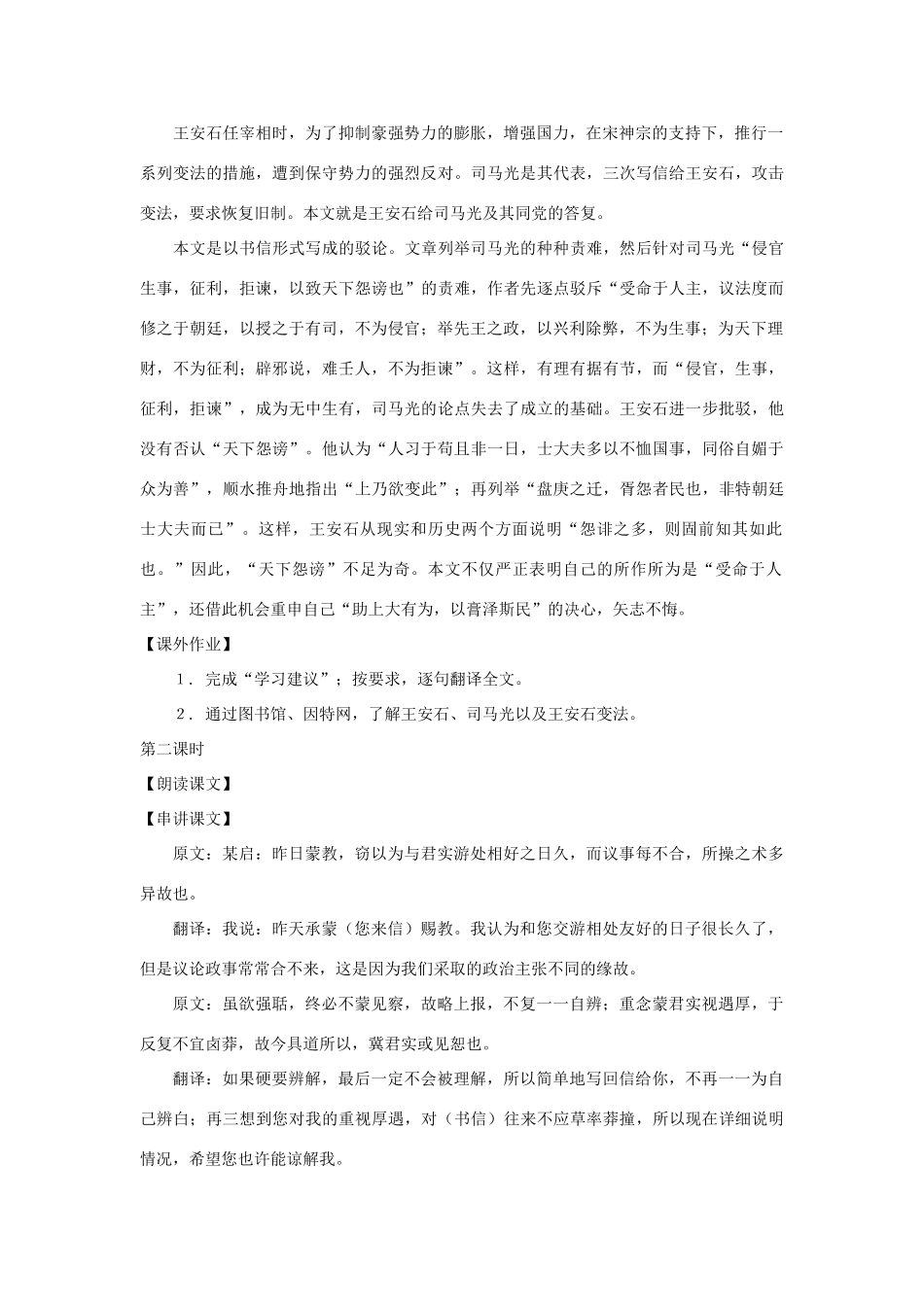 王安石任宰相时，为了抑制豪强势力的膨胀，增强国力，在宋神宗的支持下，推行一系列变法的措施，遭到保守势力的强烈反对。司马光是其代表，三次写信给王安石，攻击变法，要求恢复旧制。本文就是王安石给司马光及其同党的答复。

本文是以书信形式写成的驳论。文章列举司马光的种种责难，然后针对司马光“侵官生事，征利，拒谏，以致天下怨谤也”的责难，作者先逐点驳斥“受命于人主，议法度而修之于朝廷，以授之于有司，不为侵官；举先王之政，以兴利除弊，不为生事；为天下理财，不为征利；辟邪说，难壬人，不为拒谏”。这样，有理有据有节，而“侵官，生事，征利，拒谏”，成为无中生有，司马光的论点失去了成立的基础。王安石进一步批驳，他没有否认“天下怨谤”。他认为“人习于苟且非一日，士大夫多以不恤国事，同俗自媚于众为善”，顺水推舟地指出“上乃欲变此”；再列举“盘庚之迁，胥怨者民也，非特朝廷士大夫而已”。这样，王安石从现实和历史两个方面说明“怨诽之多，则固前知其如此也。”因此，“天下怨谤”不足为奇。本文不仅严正表明自己的所作所为是“受命于人主”，还借此机会重申自己“助上大有为，以膏泽斯民”的决心，矢志不悔。

【课外作业】

1．完成“学习建议”；按要求，逐句翻译全文。

2．通过图书馆、因特网，了解王安石、司马光以及王安石变法。

第二课时

【朗读课文】

【串讲课文】

原文：某启：昨日蒙教，窃以为与君实游处相好之日久，而议事每不合，所操之术多异故也。

翻译：我说：昨天承蒙（您来信）赐教。我认为和您交游相处友好的日子很长久了，但是议论政事常常合不来，这是因为我们采取的政治主张不同的缘故。

原文：虽欲强聒，终必不蒙见察，故略上报，不复一一自辨；重念蒙君实视遇厚，于反复不宜卤莽，故今具道所以，冀君实或见恕也。

翻译：如果硬要辨解，最后一定不会被理解，所以简单地写回信给你，不再一一为自己辨白；再三想到您对我的重视厚遇，对（书信）往来不应草率莽撞，所以现在详细说明情况，希望您也许能谅解我。